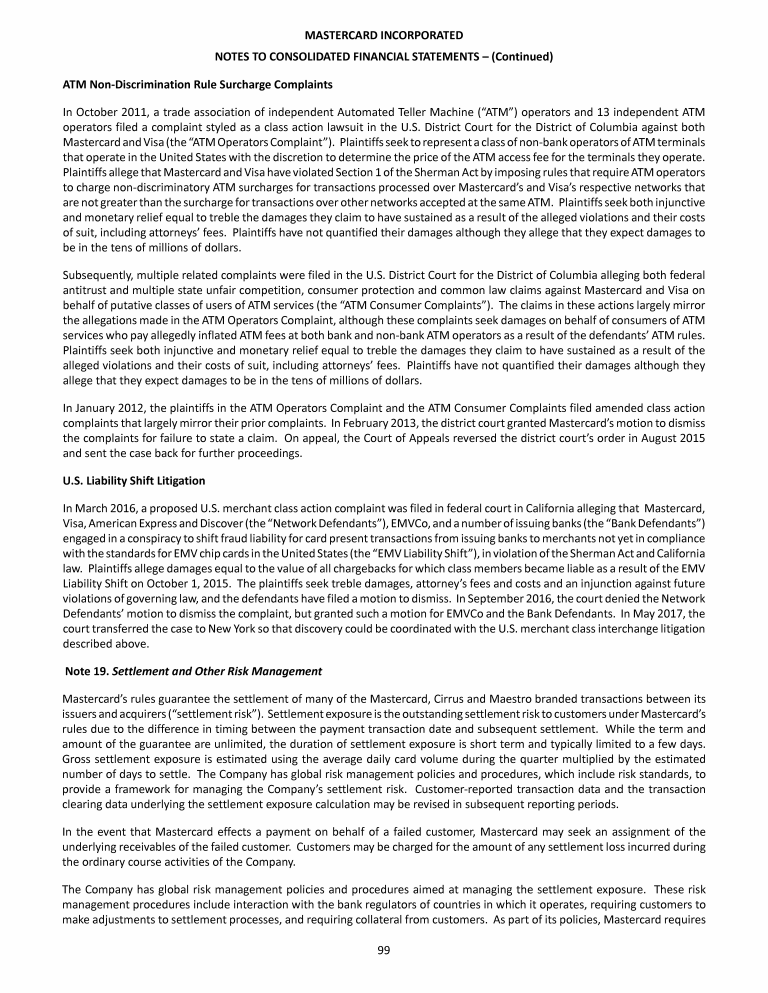 MASTERCARD INCORPORATED
NOTES TO CONSOLIDATED FINANCIAL STATEMENTS – (Continued)

ATM Non-Discrimination Rule Surcharge Complaints

In October 2011, a trade association of independent Automated Teller Machine ("ATM") operators and 13 independent ATM operators filed a complaint styled as a class action lawsuit in the U.S. District Court for the District of Columbia against both Mastercard and Visa (the "ATM Operators Complaint"). Plaintiffs seek to represent a class of non-bank operators of ATM terminals that operate in the United States with the discretion to determine the price of the ATM access fee for the terminals they operate. Plaintiffs allege that Mastercard and Visa have violated Section 1 of the Sherman Act by imposing rules that require ATM operators to charge non-discriminatory ATM surcharges for transactions processed over Mastercard's and Visa's respective networks that are not greater than the surcharge for transactions over other networks accepted at the same ATM. Plaintiffs seek both injunctive and monetary relief equal to treble the damages they claim to have sustained as a result of the alleged violations and their costs of suit, including attorneys' fees. Plaintiffs have not quantified their damages although they allege that they expect damages to be in the tens of millions of dollars.

Subsequently, multiple related complaints were filed in the U.S. District Court for the District of Columbia alleging both federal antitrust and multiple state unfair competition, consumer protection and common law claims against Mastercard and Visa on behalf of putative classes of users of ATM services (the "ATM Consumer Complaints"). The claims in these actions largely mirror the allegations made in the ATM Operators Complaint, although these complaints seek damages on behalf of consumers of ATM services who pay allegedly inflated ATM fees at both bank and non-bank ATM operators as a result of the defendants' ATM rules. Plaintiffs seek both injunctive and monetary relief equal to treble the damages they claim to have sustained as a result of the alleged violations and their costs of suit, including attorneys' fees. Plaintiffs have not quantified their damages although they allege that they expect damages to be in the tens of millions of dollars.

In January 2012, the plaintiffs in the ATM Operators Complaint and the ATM Consumer Complaints filed amended class action complaints that largely mirror their prior complaints. In February 2013, the district court granted Mastercard's motion to dismiss the complaints for failure to state a claim. On appeal, the Court of Appeals reversed the district court's order in August 2015 and sent the case back for further proceedings.

U.S. Liability Shift Litigation

In March 2016, a proposed U.S. merchant class action complaint was filed in federal court in California alleging that Mastercard, Visa, American Express and Discover (the "Network Defendants"), EMVCo, and a number of issuing banks (the "Bank Defendants") engaged in a conspiracy to shift fraud liability for card present transactions from issuing banks to merchants not yet in compliance with the standards for EMV chip cards in the United States (the "EMV Liability Shift"), in violation of the Sherman Act and California law. Plaintiffs allege damages equal to the value of all chargebacks for which class members became liable as a result of the EMV Liability Shift on October 1, 2015. The plaintiffs seek treble damages, attorney's fees and costs and an injunction against future violations of governing law, and the defendants have filed a motion to dismiss. In September 2016, the court denied the Network Defendants' motion to dismiss the complaint, but granted such a motion for EMVCo and the Bank Defendants. In May 2017, the court transferred the case to New York so that discovery could be coordinated with the U.S. merchant class interchange litigation described above.

Note 19. Settlement and Other Risk Management

Mastercard's rules guarantee the settlement of many of the Mastercard, Cirrus and Maestro branded transactions between its issuers and acquirers ("settlement risk"). Settlement exposure is the outstanding settlement risk to customers under Mastercard's rules due to the difference in timing between the payment transaction date and subsequent settlement. While the term and amount of the guarantee are unlimited, the duration of settlement exposure is short term and typically limited to a few days. Gross settlement exposure is estimated using the average daily card volume during the quarter multiplied by the estimated number of days to settle. The Company has global risk management policies and procedures, which include risk standards, to provide a framework for managing the Company's settlement risk. Customer-reported transaction data and the transaction clearing data underlying the settlement exposure calculation may be revised in subsequent reporting periods.

In the event that Mastercard effects a payment on behalf of a failed customer, Mastercard may seek an assignment of the underlying receivables of the failed customer. Customers may be charged for the amount of any settlement loss incurred during the ordinary course activities of the Company.

The Company has global risk management policies and procedures aimed at managing the settlement exposure. These risk management procedures include interaction with the bank regulators of countries in which it operates, requiring customers to make adjustments to settlement processes, and requiring collateral from customers. As part of its policies, Mastercard requires

99